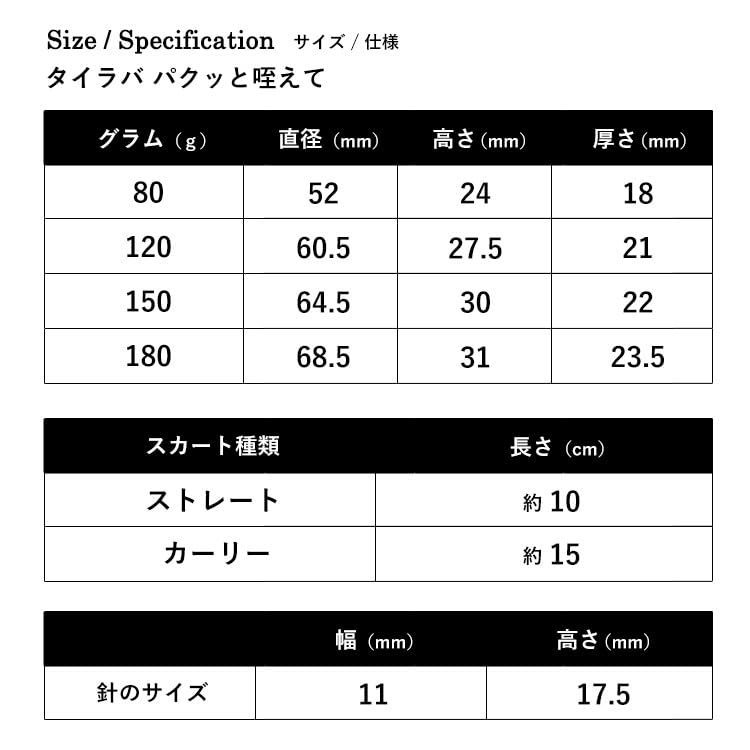 Size / Specification サイズ / 仕様

タイラバ パクッと咥えて

| グラム（g） | 直径（mm） | 高さ（mm） | 厚さ（mm） |
|---|---|---|---|
| 80 | 52 | 24 | 18 |
| 120 | 60.5 | 27.5 | 21 |
| 150 | 64.5 | 30 | 22 |
| 180 | 68.5 | 31 | 23.5 |

| スカート種類 | 長さ（cm） |
|---|---|
| ストレート | 約10 |
| カーリー | 約15 |

|  | 幅（mm） | 高さ（mm） |
|---|---|---|
| 針のサイズ | 11 | 17.5 |